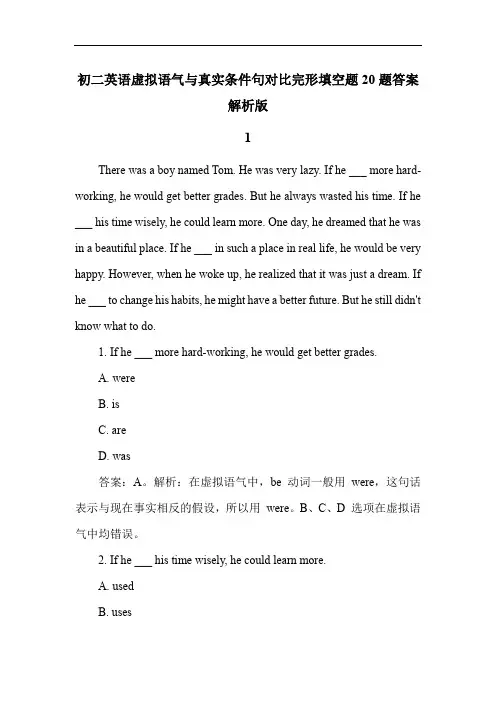 初二英语虚拟语气与真实条件句对比完形填空题 20 题答案解析版

1

There was a boy named Tom. He was very lazy. If he ___ more hard-working, he would get better grades. But he always wasted his time. If he ___ his time wisely, he could learn more. One day, he dreamed that he was in a beautiful place. If he ___ in such a place in real life, he would be very happy. However, when he woke up, he realized that it was just a dream. If he ___ to change his habits, he might have a better future. But he still didn't know what to do.

1. If he ___ more hard-working, he would get better grades.

A. were

B. is

C. are

D. was

答案：A。解析：在虚拟语气中，be 动词一般用 were，这句话表示与现在事实相反的假设，所以用 were。B、C、D 选项在虚拟语气中均错误。

2. If he ___ his time wisely, he could learn more.

A. used

B. uses